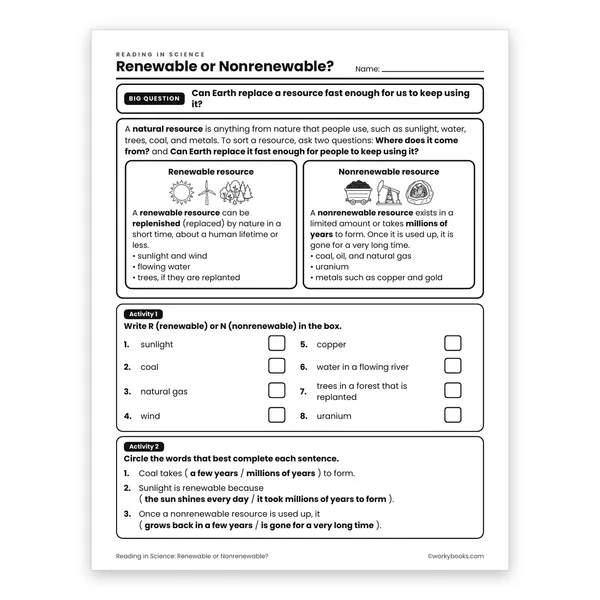 READING IN SCIENCE
Renewable or Nonrenewable?
Name: ____

BIG QUESTION
Can Earth replace a resource fast enough for us to keep using it?

A natural resource is anything from nature that people use, such as sunlight, water, trees, coal, and metals. To sort a resource, ask two questions: Where does it come from? and Can Earth replace it fast enough for people to keep using it?

Renewable resource

A renewable resource can be replenished (replaced) by nature in a short time, about a human lifetime or less.
• sunlight and wind
• flowing water
• trees, if they are replanted

Nonrenewable resource

A nonrenewable resource exists in a limited amount or takes millions of years to form. Once it is used up, it is gone for a very long time.
• coal, oil, and natural gas
• uranium
• metals such as copper and gold

Activity 1
Write R (renewable) or N (nonrenewable) in the box.

1. sunlight ☐
2. coal ☐
3. natural gas ☐
4. wind ☐
5. copper ☐
6. water in a flowing river ☐
7. trees in a forest that is replanted ☐
8. uranium ☐

Activity 2
Circle the words that best complete each sentence.
1. Coal takes ( a few years / millions of years ) to form.
2. Sunlight is renewable because ( the sun shines every day / it took millions of years to form ).
3. Once a nonrenewable resource is used up, it ( grows back in a few years / is gone for a very long time ).

Reading in Science: Renewable or Nonrenewable?
©workybooks.com